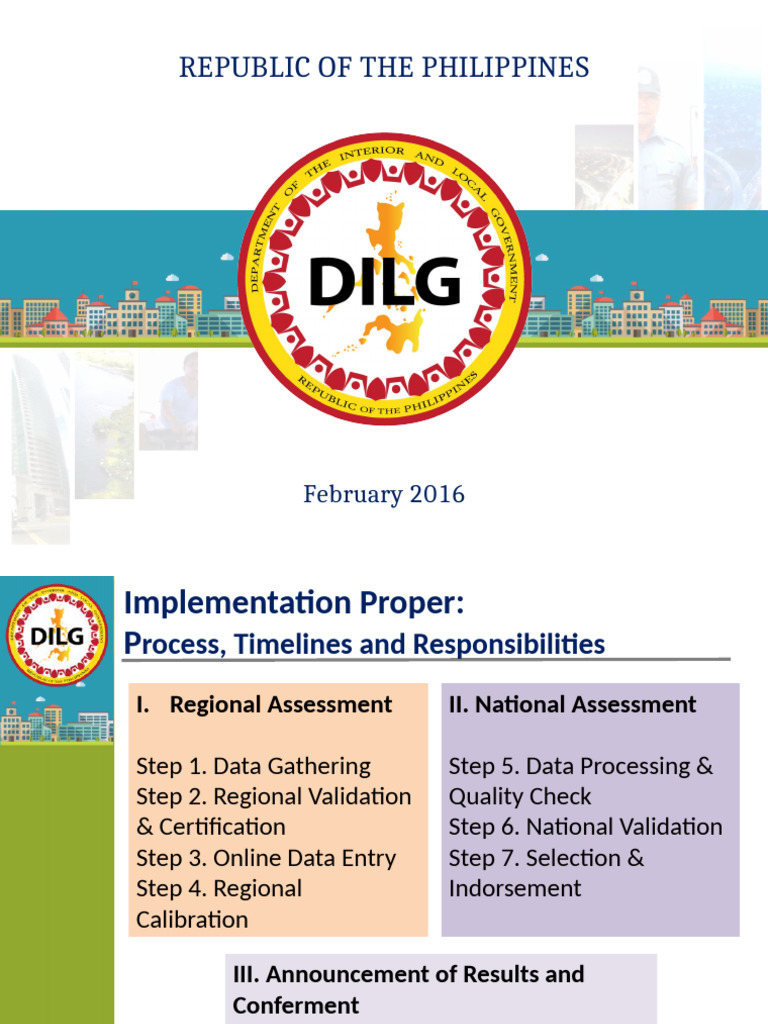 REPUBLIC OF THE PHILIPPINES

DEPARTMENT OF THE INTERIOR AND LOCAL GOVERNMENT

DILG

REPUBLIC OF THE PHILIPPINES

February 2016

DILG

Implementation Proper:
Process, Timelines and Responsibilities

I. Regional Assessment

Step 1. Data Gathering
Step 2. Regional Validation & Certification
Step 3. Online Data Entry
Step 4. Regional Calibration

II. National Assessment

Step 5. Data Processing & Quality Check
Step 6. National Validation
Step 7. Selection & Indorsement

III. Announcement of Results and Conferment